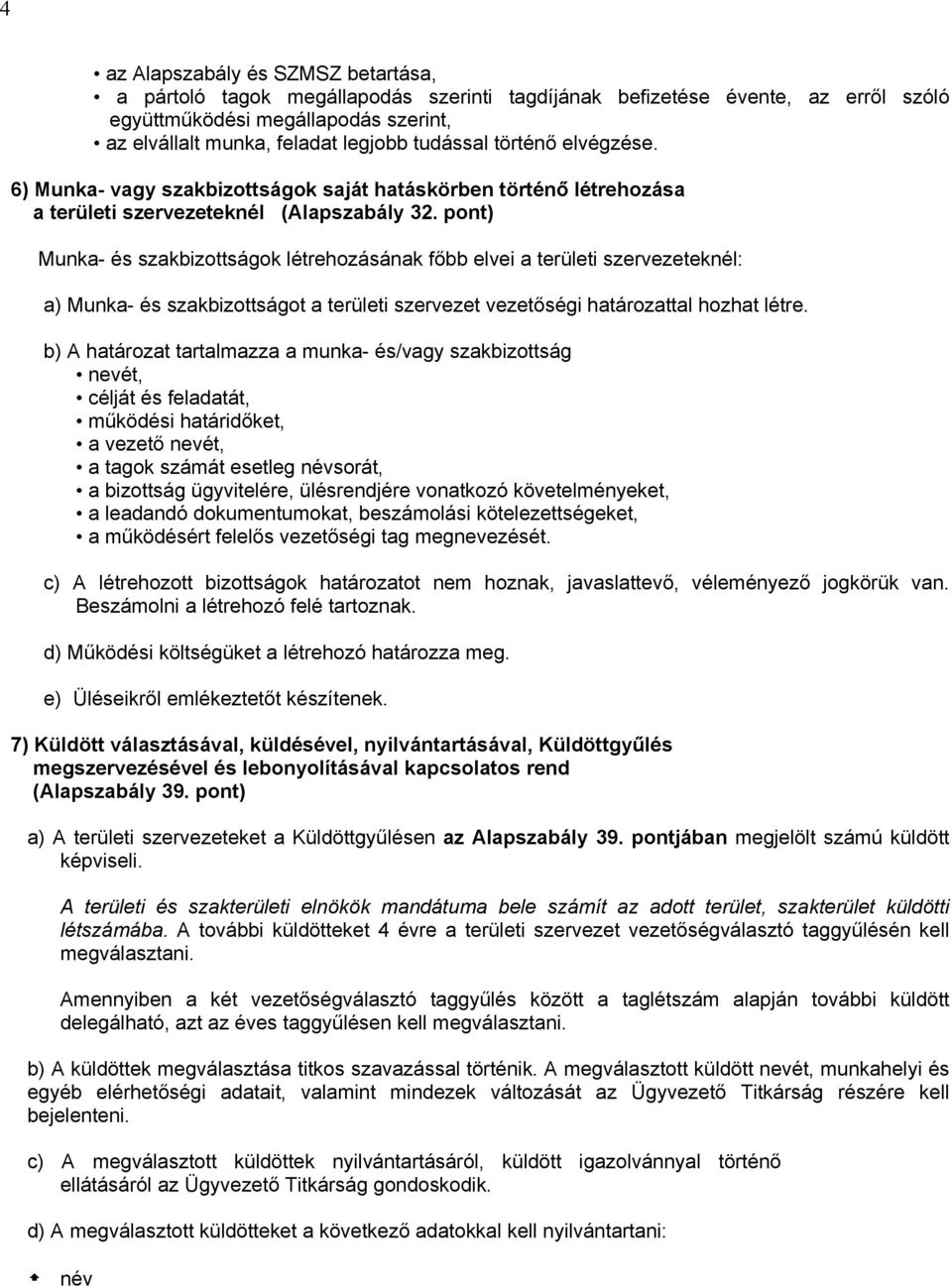 4

• az Alapszabály és SZMSZ betartása,
• a pártoló tagok megállapodás szerinti tagdíjának befizetése évente, az erről szóló együttműködési megállapodás szerint,
• az elvállalt munka, feladat legjobb tudással történő elvégzése.

6) Munka- vagy szakbizottságok saját hatáskörben történő létrehozása a területi szervezeteknél (Alapszabály 32. pont)

Munka- és szakbizottságok létrehozásának főbb elvei a területi szervezeteknél:

a) Munka- és szakbizottságot a területi szervezet vezetőségi határozattal hozhat létre.

b) A határozat tartalmazza a munka- és/vagy szakbizottság
• nevét,
• célját és feladatát,
• működési határidőket,
• a vezető nevét,
• a tagok számát esetleg névsorát,
• a bizottság ügyvitelére, ülésrendjére vonatkozó követelményeket,
• a leadandó dokumentumokat, beszámolási kötelezettségeket,
• a működésért felelős vezetőségi tag megnevezését.

c) A létrehozott bizottságok határozatot nem hoznak, javaslattevő, véleményező jogkörük van. Beszámolni a létrehozó felé tartoznak.

d) Működési költségüket a létrehozó határozza meg.

e) Üléseikről emlékeztetőt készítenek.

7) Küldött választásával, küldésével, nyilvántartásával, Küldöttgyűlés megszervezésével és lebonyolításával kapcsolatos rend (Alapszabály 39. pont)

a) A területi szervezeteket a Küldöttgyűlésen az Alapszabály 39. pontjában megjelölt számú küldött képviseli.

A területi és szakterületi elnökök mandátuma bele számít az adott terület, szakterület küldötti létszámába. A további küldötteket 4 évre a területi szervezet vezetőségválasztó taggyűlésén kell megválasztani.

Amennyiben a két vezetőségválasztó taggyűlés között a taglétszám alapján további küldött delegálható, azt az éves taggyűlésen kell megválasztani.

b) A küldöttek megválasztása titkos szavazással történik. A megválasztott küldött nevét, munkahelyi és egyéb elérhetőségi adatait, valamint mindezek változását az Ügyvezető Titkárság részére kell bejelenteni.

c) A megválasztott küldöttek nyilvántartásáról, küldött igazolvánnyal történő ellátásáról az Ügyvezető Titkárság gondoskodik.

d) A megválasztott küldötteket a következő adatokkal kell nyilvántartani:

• név